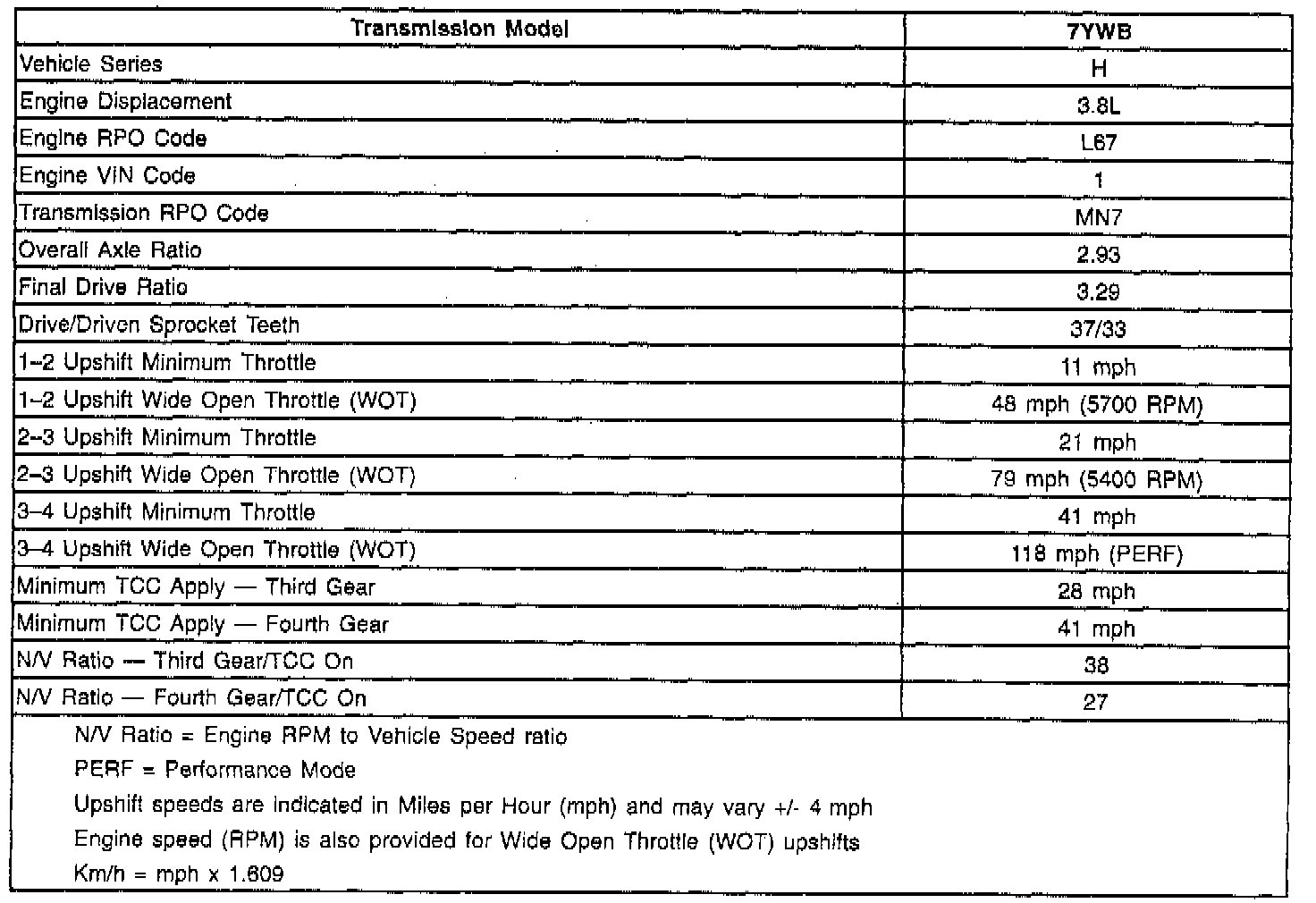 | Transmission Model | 7YWB |
|---|---|
| Vehicle Series | H |
| Engine Displacement | 3.8L |
| Engine RPO Code | L67 |
| Engine VIN Code | 1 |
| Transmission RPO Code | MN7 |
| Overall Axle Ratio | 2.93 |
| Final Drive Ratio | 3.29 |
| Drive/Driven Sprocket Teeth | 37/33 |
| 1–2 Upshift Minimum Throttle | 11 mph |
| 1–2 Upshift Wide Open Throttle (WOT) | 48 mph (5700 RPM) |
| 2–3 Upshift Minimum Throttle | 21 mph |
| 2–3 Upshift Wide Open Throttle (WOT) | 79 mph (5400 RPM) |
| 3–4 Upshift Minimum Throttle | 41 mph |
| 3–4 Upshift Wide Open Throttle (WOT) | 118 mph (PERF) |
| Minimum TCC Apply — Third Gear | 28 mph |
| Minimum TCC Apply — Fourth Gear | 41 mph |
| N/V Ratio — Third Gear/TCC On | 38 |
| N/V Ratio — Fourth Gear/TCC On | 27 |

N/V Ratio = Engine RPM to Vehicle Speed ratio

PERF = Performance Mode

Upshift speeds are indicated in Miles per Hour (mph) and may vary +/- 4 mph

Engine speed (RPM) is also provided for Wide Open Throttle (WOT) upshifts

Km/h = mph x 1.609